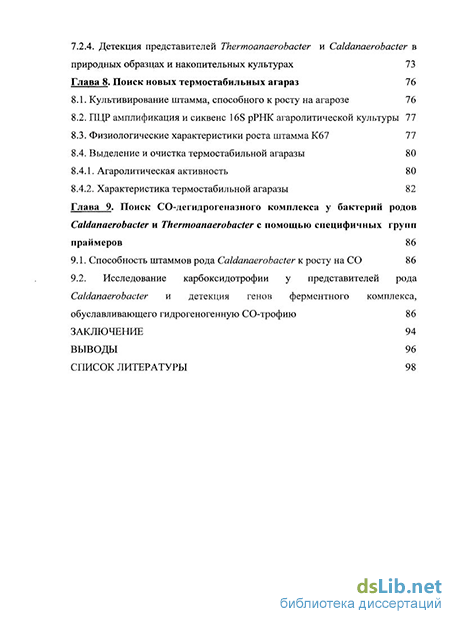 7.2.4. Детекция представителей Thermoanaerobacter и Caldanaerobacter в природных образцах и накопительных культурах 73

Глава 8. Поиск новых термостабильных агараз 76

8.1. Культивирование штамма, способного к росту на агарозе 76

8.2. ПЦР амплификация и сиквенс 16S рРНК агаролитической культуры 77

8.3. Физиологические характеристики роста штамма К67 77

8.4. Выделение и очистка термостабильной агаразы 80

8.4.1. Агаролитическая активность 80

8.4.2. Характеристика термостабильной агаразы 82

Глава 9. Поиск СО-дегидрогеназного комплекса у бактерий родов Caldanaerobacter и Thermoanaerobacter с помощью специфичных групп праймеров 86

9.1. Способность штаммов рода Caldanaerobacter к росту на СО 86

9.2. Исследование карбоксидотрофии у представителей рода Caldanaerobacter и детекция генов ферментного комплекса, обуславливающего гидрогеногенную СО-трофию 86

ЗАКЛЮЧЕНИЕ 94

ВЫВОДЫ 96

СПИСОК ЛИТЕРАТУРЫ 98

dsLib.net
библиотека диссертаций